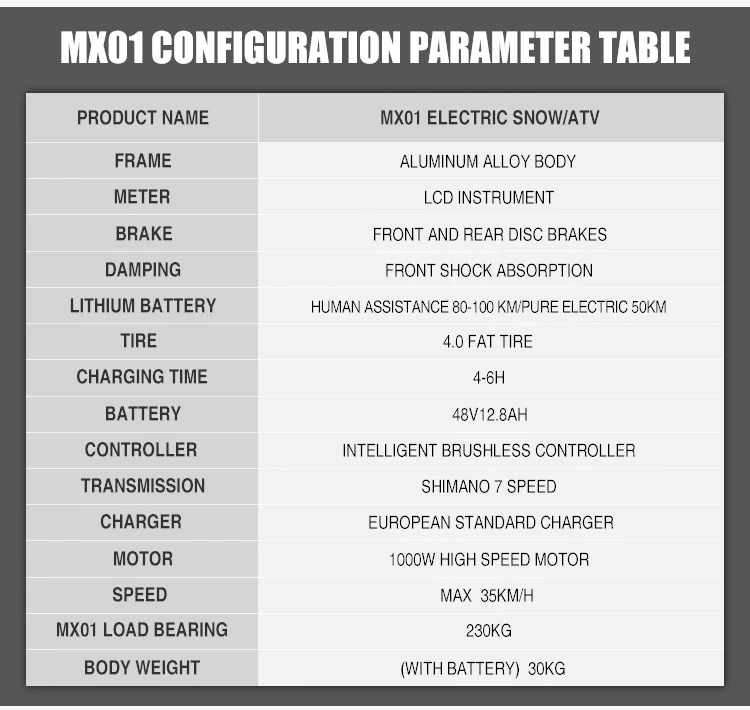 MX01 CONFIGURATION PARAMETER TABLE

| PRODUCT NAME | MX01 ELECTRIC SNOW/ATV |
|---|---|
| FRAME | ALUMINUM ALLOY BODY |
| METER | LCD INSTRUMENT |
| BRAKE | FRONT AND REAR DISC BRAKES |
| DAMPING | FRONT SHOCK ABSORPTION |
| LITHIUM BATTERY | HUMAN ASSISTANCE 80-100 KM/PURE ELECTRIC 50KM |
| TIRE | 4.0 FAT TIRE |
| CHARGING TIME | 4-6H |
| BATTERY | 48V12.8AH |
| CONTROLLER | INTELLIGENT BRUSHLESS CONTROLLER |
| TRANSMISSION | SHIMANO 7 SPEED |
| CHARGER | EUROPEAN STANDARD CHARGER |
| MOTOR | 1000W HIGH SPEED MOTOR |
| SPEED | MAX 35KM/H |
| MX01 LOAD BEARING | 230KG |
| BODY WEIGHT | (WITH BATTERY) 30KG |